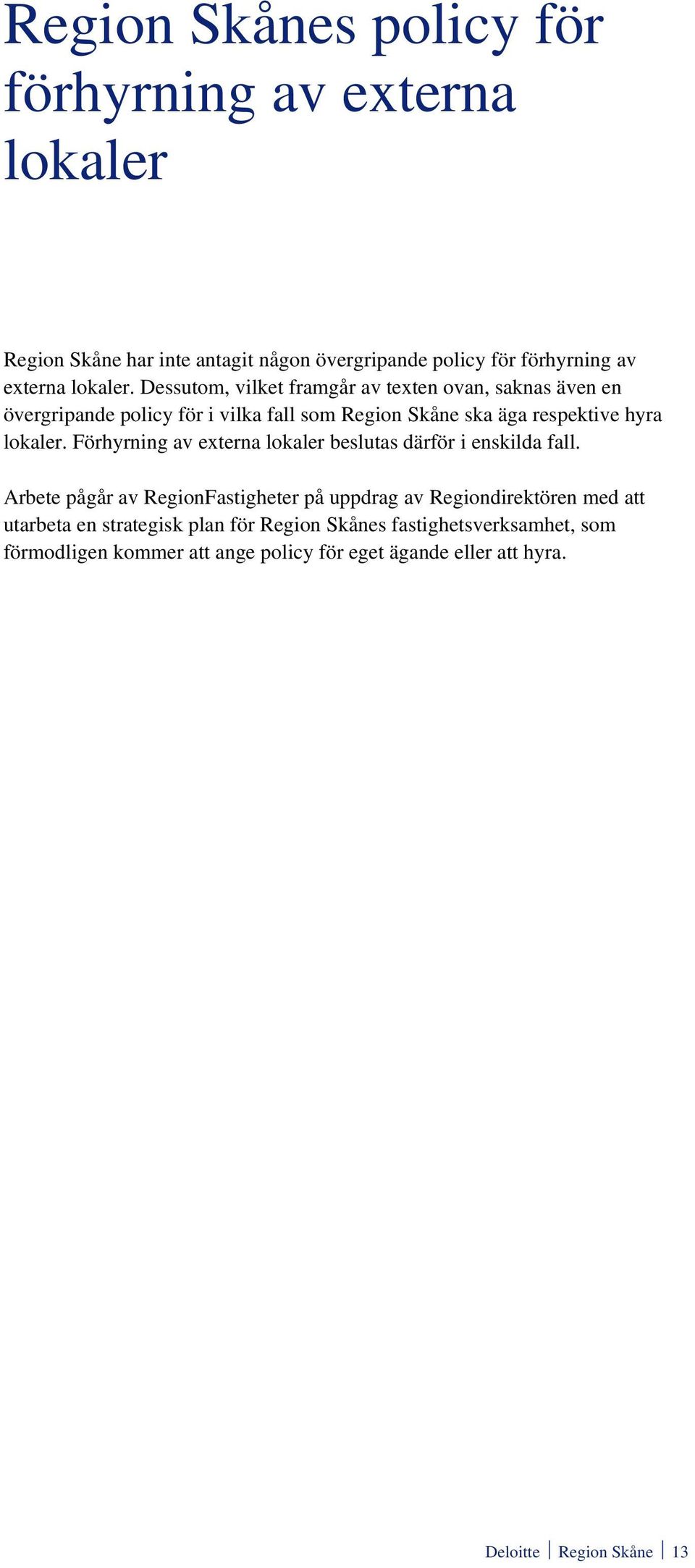 Region Skånes policy för förhyrning av externa lokaler

Region Skåne har inte antagit någon övergripande policy för förhyrning av externa lokaler. Dessutom, vilket framgår av texten ovan, saknas även en övergripande policy för i vilka fall som Region Skåne ska äga respektive hyra lokaler. Förhyrning av externa lokaler beslutas därför i enskilda fall.

Arbete pågår av RegionFastigheter på uppdrag av Regiondirektören med att utarbeta en strategisk plan för Region Skånes fastighetsverksamhet, som förmodligen kommer att ange policy för eget ägande eller att hyra.

Deloitte | Region Skåne | 13